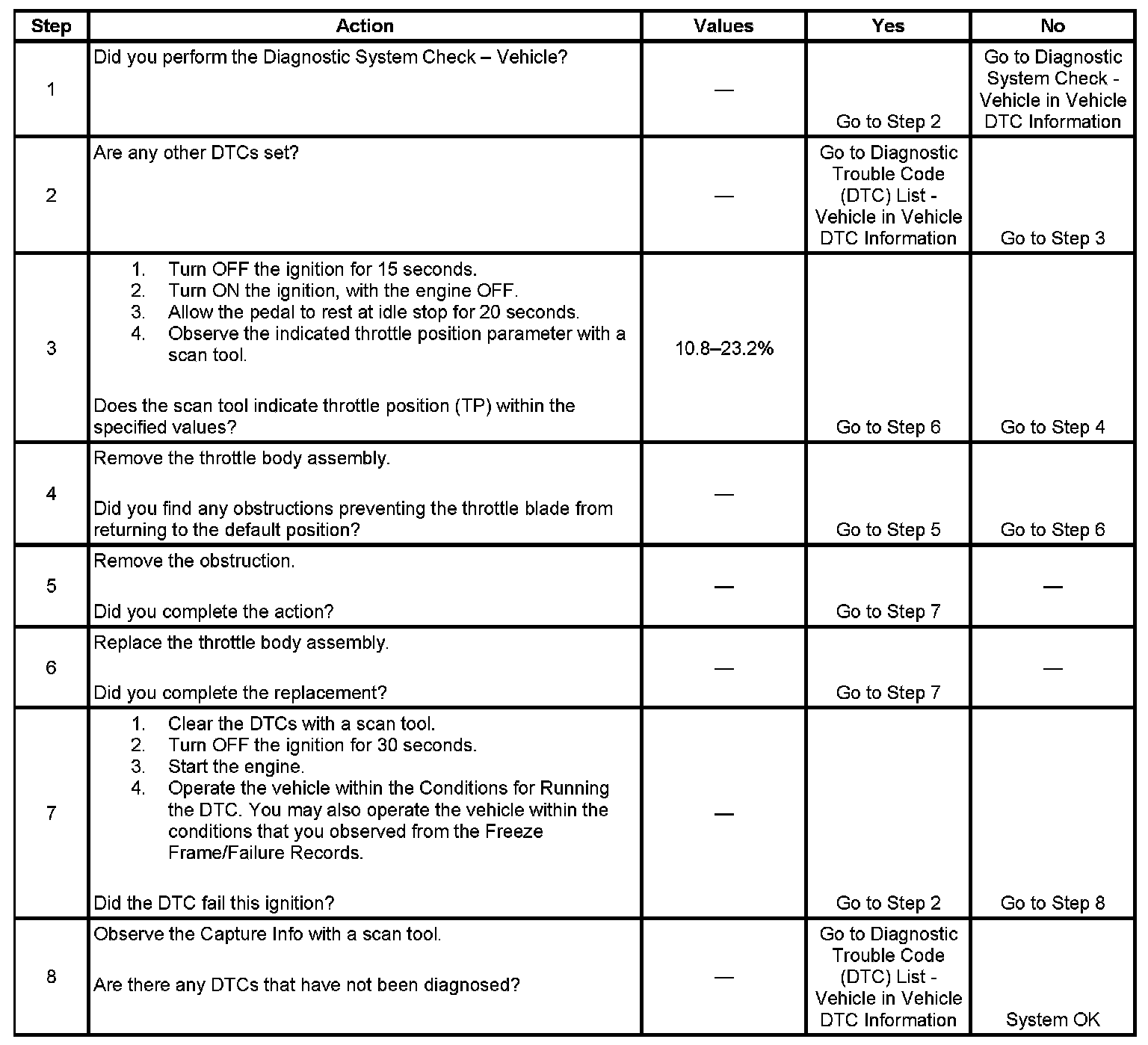 | Step | Action | Values | Yes | No |
|---|---|---|---|---|
| 1 | Did you perform the Diagnostic System Check – Vehicle? | — | Go to Step 2 | Go to Diagnostic System Check - Vehicle in Vehicle DTC Information |
| 2 | Are any other DTCs set? | — | Go to Diagnostic Trouble Code (DTC) List - Vehicle in Vehicle DTC Information | Go to Step 3 |
| 3 | 1. Turn OFF the ignition for 15 seconds. 2. Turn ON the ignition, with the engine OFF. 3. Allow the pedal to rest at idle stop for 20 seconds. 4. Observe the indicated throttle position parameter with a scan tool. Does the scan tool indicate throttle position (TP) within the specified values? | 10.8–23.2% | Go to Step 6 | Go to Step 4 |
| 4 | Remove the throttle body assembly. Did you find any obstructions preventing the throttle blade from returning to the default position? | — | Go to Step 5 | Go to Step 6 |
| 5 | Remove the obstruction. Did you complete the action? | — | Go to Step 7 | — |
| 6 | Replace the throttle body assembly. Did you complete the replacement? | — | Go to Step 7 | — |
| 7 | 1. Clear the DTCs with a scan tool. 2. Turn OFF the ignition for 30 seconds. 3. Start the engine. 4. Operate the vehicle within the Conditions for Running the DTC. You may also operate the vehicle within the conditions that you observed from the Freeze Frame/Failure Records. Did the DTC fail this ignition? | — | Go to Step 2 | Go to Step 8 |
| 8 | Observe the Capture Info with a scan tool. Are there any DTCs that have not been diagnosed? | — | Go to Diagnostic Trouble Code (DTC) List - Vehicle in Vehicle DTC Information | System OK |